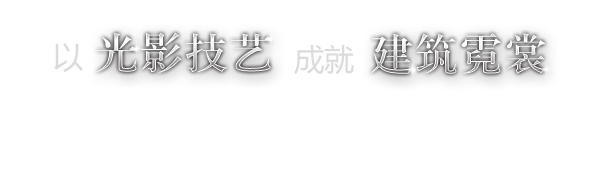 以 光影技艺 成就 建筑霓裳